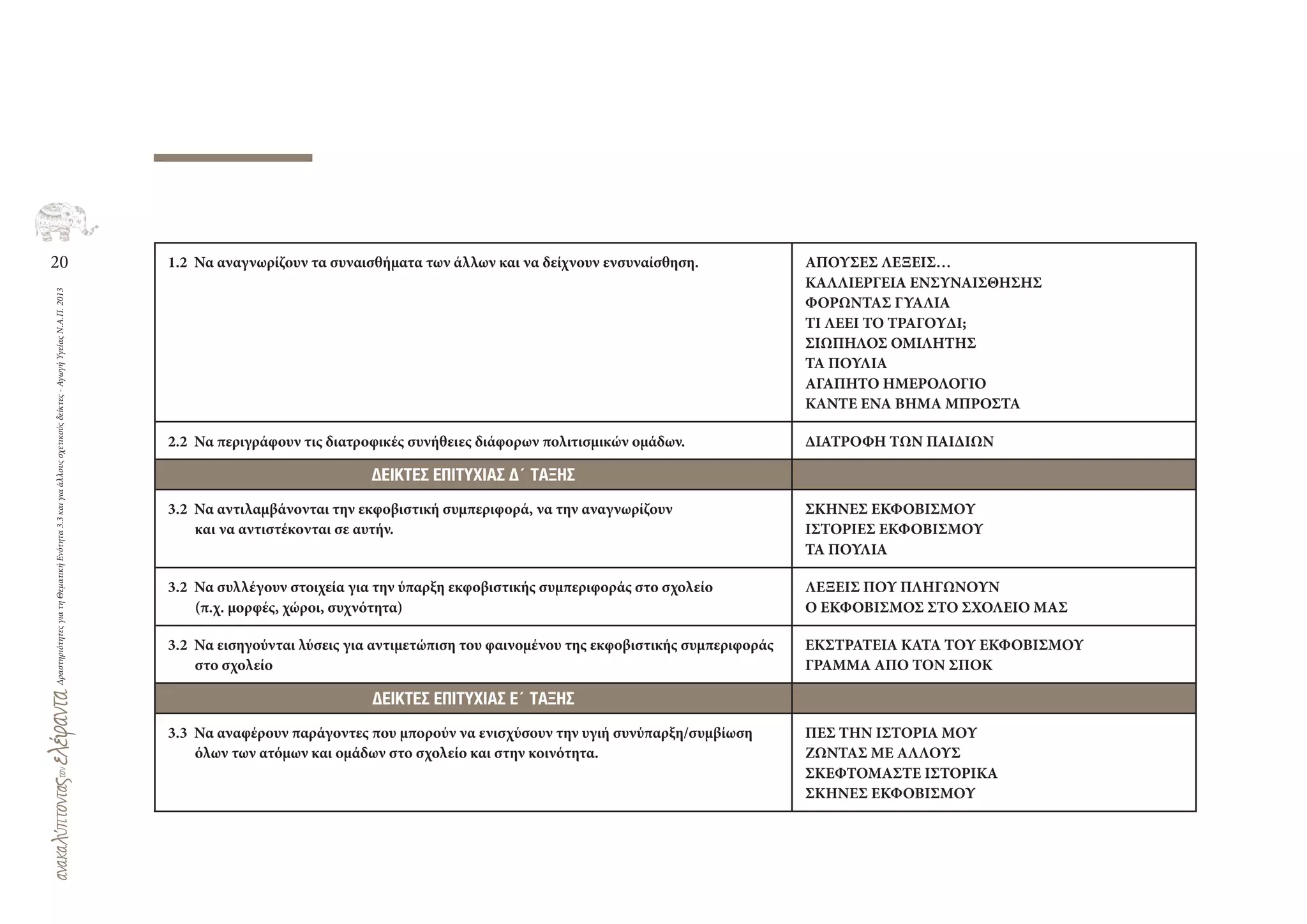 20

ανακαλύπτοντας τον ελέφαντα Δραστηριότητες για τη Θεματική Ενότητα 3.3 και για άλλους σχετικούς δείκτες - Αγωγή Υγείας Ν.Α.Π. 2013

| | |
|---|---|
| 1.2 Να αναγνωρίζουν τα συναισθήματα των άλλων και να δείχνουν ενσυναίσθηση. | ΑΠΟΥΣΕΣ ΛΕΞΕΙΣ… ΚΑΛΛΙΕΡΓΕΙΑ ΕΝΣΥΝΑΙΣΘΗΣΗΣ ΦΟΡΩΝΤΑΣ ΓΥΑΛΙΑ ΤΙ ΛΕΕΙ ΤΟ ΤΡΑΓΟΥΔΙ; ΣΙΩΠΗΛΟΣ ΟΜΙΛΗΤΗΣ ΤΑ ΠΟΥΛΙΑ ΑΓΑΠΗΤΟ ΗΜΕΡΟΛΟΓΙΟ ΚΑΝΤΕ ΕΝΑ ΒΗΜΑ ΜΠΡΟΣΤΑ |
| 2.2 Να περιγράφουν τις διατροφικές συνήθειες διάφορων πολιτισμικών ομάδων. | ΔΙΑΤΡΟΦΗ ΤΩΝ ΠΑΙΔΙΩΝ |
| ΔΕΙΚΤΕΣ ΕΠΙΤΥΧΙΑΣ Δ΄ ΤΑΞΗΣ | |
| 3.2 Να αντιλαμβάνονται την εκφοβιστική συμπεριφορά, να την αναγνωρίζουν και να αντιστέκονται σε αυτήν. | ΣΚΗΝΕΣ ΕΚΦΟΒΙΣΜΟΥ ΙΣΤΟΡΙΕΣ ΕΚΦΟΒΙΣΜΟΥ ΤΑ ΠΟΥΛΙΑ |
| 3.2 Να συλλέγουν στοιχεία για την ύπαρξη εκφοβιστικής συμπεριφοράς στο σχολείο (π.χ. μορφές, χώροι, συχνότητα) | ΛΕΞΕΙΣ ΠΟΥ ΠΛΗΓΩΝΟΥΝ Ο ΕΚΦΟΒΙΣΜΟΣ ΣΤΟ ΣΧΟΛΕΙΟ ΜΑΣ |
| 3.2 Να εισηγούνται λύσεις για αντιμετώπιση του φαινομένου της εκφοβιστικής συμπεριφοράς στο σχολείο | ΕΚΣΤΡΑΤΕΙΑ ΚΑΤΑ ΤΟΥ ΕΚΦΟΒΙΣΜΟΥ ΓΡΑΜΜΑ ΑΠΟ ΤΟΝ ΣΠΟΚ |
| ΔΕΙΚΤΕΣ ΕΠΙΤΥΧΙΑΣ Ε΄ ΤΑΞΗΣ | |
| 3.3 Να αναφέρουν παράγοντες που μπορούν να ενισχύσουν την υγιή συνύπαρξη/συμβίωση όλων των ατόμων και ομάδων στο σχολείο και στην κοινότητα. | ΠΕΣ ΤΗΝ ΙΣΤΟΡΙΑ ΜΟΥ ΖΩΝΤΑΣ ΜΕ ΑΛΛΟΥΣ ΣΚΕΦΤΟΜΑΣΤΕ ΙΣΤΟΡΙΚΑ ΣΚΗΝΕΣ ΕΚΦΟΒΙΣΜΟΥ |